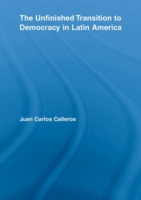 The Unfinished Transition to Democracy in Latin America

Juan Carlos Calleros